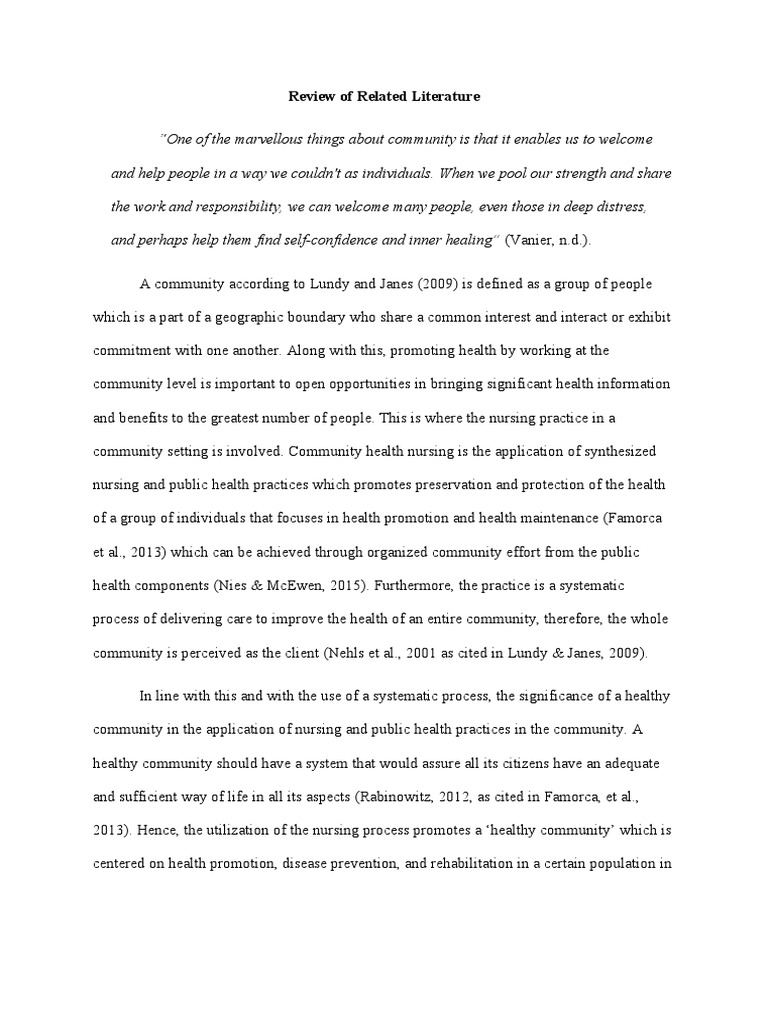 Review of Related Literature

"One of the marvellous things about community is that it enables us to welcome and help people in a way we couldn't as individuals. When we pool our strength and share the work and responsibility, we can welcome many people, even those in deep distress, and perhaps help them find self-confidence and inner healing" (Vanier, n.d.).

A community according to Lundy and Janes (2009) is defined as a group of people which is a part of a geographic boundary who share a common interest and interact or exhibit commitment with one another. Along with this, promoting health by working at the community level is important to open opportunities in bringing significant health information and benefits to the greatest number of people. This is where the nursing practice in a community setting is involved. Community health nursing is the application of synthesized nursing and public health practices which promotes preservation and protection of the health of a group of individuals that focuses in health promotion and health maintenance (Famorca et al., 2013) which can be achieved through organized community effort from the public health components (Nies & McEwen, 2015). Furthermore, the practice is a systematic process of delivering care to improve the health of an entire community, therefore, the whole community is perceived as the client (Nehls et al., 2001 as cited in Lundy & Janes, 2009).

In line with this and with the use of a systematic process, the significance of a healthy community in the application of nursing and public health practices in the community. A healthy community should have a system that would assure all its citizens have an adequate and sufficient way of life in all its aspects (Rabinowitz, 2012, as cited in Famorca, et al., 2013). Hence, the utilization of the nursing process promotes a 'healthy community' which is centered on health promotion, disease prevention, and rehabilitation in a certain population in